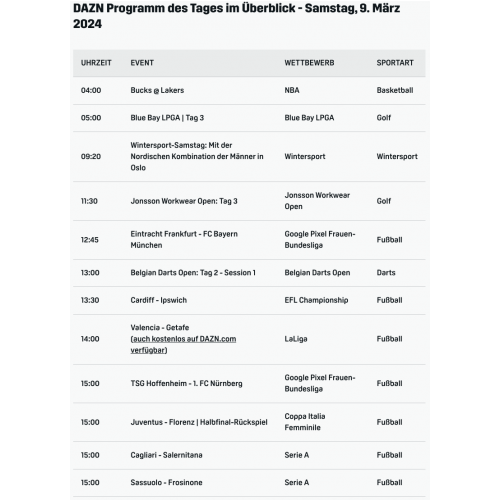 DAZN Programm des Tages im Überblick - Samstag, 9. März 2024

| UHRZEIT | EVENT | WETTBEWERB | SPORTART |
|---|---|---|---|
| 04:00 | Bucks @ Lakers | NBA | Basketball |
| 05:00 | Blue Bay LPGA \| Tag 3 | Blue Bay LPGA | Golf |
| 09:20 | Wintersport-Samstag: Mit der Nordischen Kombination der Männer in Oslo | Wintersport | Wintersport |
| 11:30 | Jonsson Workwear Open: Tag 3 | Jonsson Workwear Open | Golf |
| 12:45 | Eintracht Frankfurt - FC Bayern München | Google Pixel Frauen-Bundesliga | Fußball |
| 13:00 | Belgian Darts Open: Tag 2 - Session 1 | Belgian Darts Open | Darts |
| 13:30 | Cardiff - Ipswich | EFL Championship | Fußball |
| 14:00 | Valencia - Getafe (auch kostenlos auf DAZN.com verfügbar) | LaLiga | Fußball |
| 15:00 | TSG Hoffenheim - 1. FC Nürnberg | Google Pixel Frauen-Bundesliga | Fußball |
| 15:00 | Juventus - Florenz \| Halbfinal-Rückspiel | Coppa Italia Femminile | Fußball |
| 15:00 | Cagliari - Salernitana | Serie A | Fußball |
| 15:00 | Sassuolo - Frosinone | Serie A | Fußball |